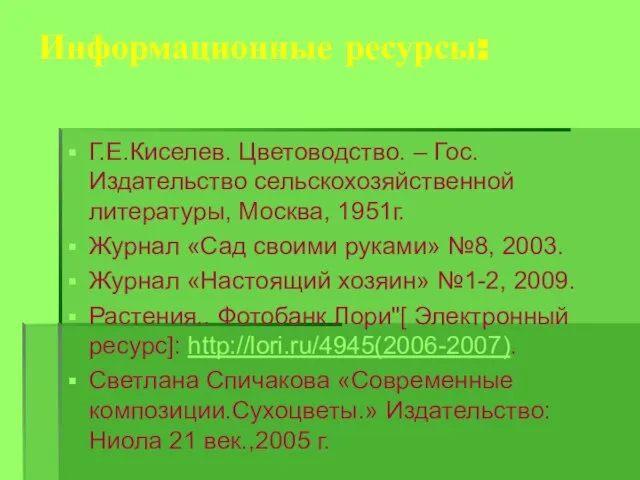 Информационные ресурсы:

Г.Е.Киселев. Цветоводство. – Гос. Издательство сельскохозяйственной литературы, Москва, 1951г.

Журнал «Сад своими руками» №8, 2003.

Журнал «Настоящий хозяин» №1-2, 2009.

Растения.. Фотобанк Лори"[ Электронный ресурс]: http://lori.ru/4945(2006-2007).

Светлана Спичакова «Современные композиции.Сухоцветы.» Издательство: Ниола 21 век.,2005 г.